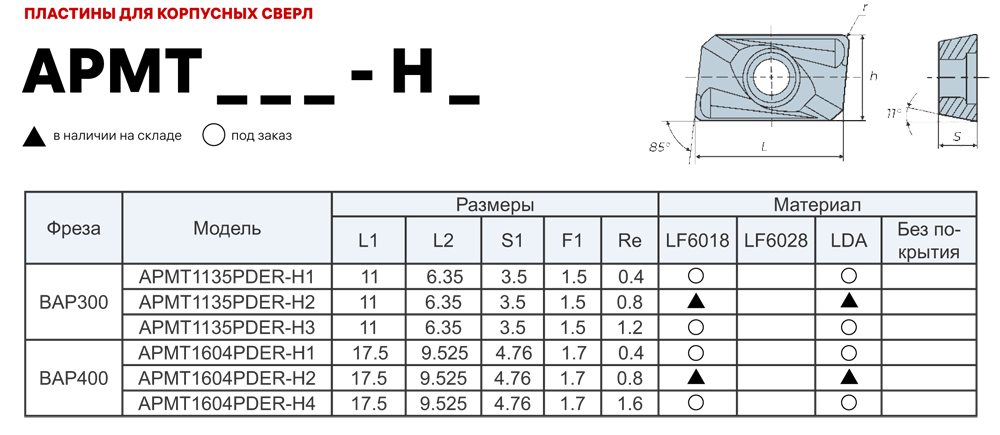 ПЛАСТИНЫ ДЛЯ КОРПУСНЫХ СВЕРЛ

APMT _ _ _ - H _

▲ в наличии на складе ○ под заказ

r
h
11°
85°
L
S

| Фреза | Модель | Размеры | | | | | Материал | | | |
|---|---|---|---|---|---|---|---|---|---|---|
| | | L1 | L2 | S1 | F1 | Re | LF6018 | LF6028 | LDA | Без покрытия |
| BAP300 | APMT1135PDER-H1 | 11 | 6.35 | 3.5 | 1.5 | 0.4 | ○ | | ○ | |
| | APMT1135PDER-H2 | 11 | 6.35 | 3.5 | 1.5 | 0.8 | ▲ | | ▲ | |
| | APMT1135PDER-H3 | 11 | 6.35 | 3.5 | 1.5 | 1.2 | ○ | | ○ | |
| BAP400 | APMT1604PDER-H1 | 17.5 | 9.525 | 4.76 | 1.7 | 0.4 | ○ | | ○ | |
| | APMT1604PDER-H2 | 17.5 | 9.525 | 4.76 | 1.7 | 0.8 | ▲ | | ▲ | |
| | APMT1604PDER-H4 | 17.5 | 9.525 | 4.76 | 1.7 | 1.6 | ○ | | ○ | |